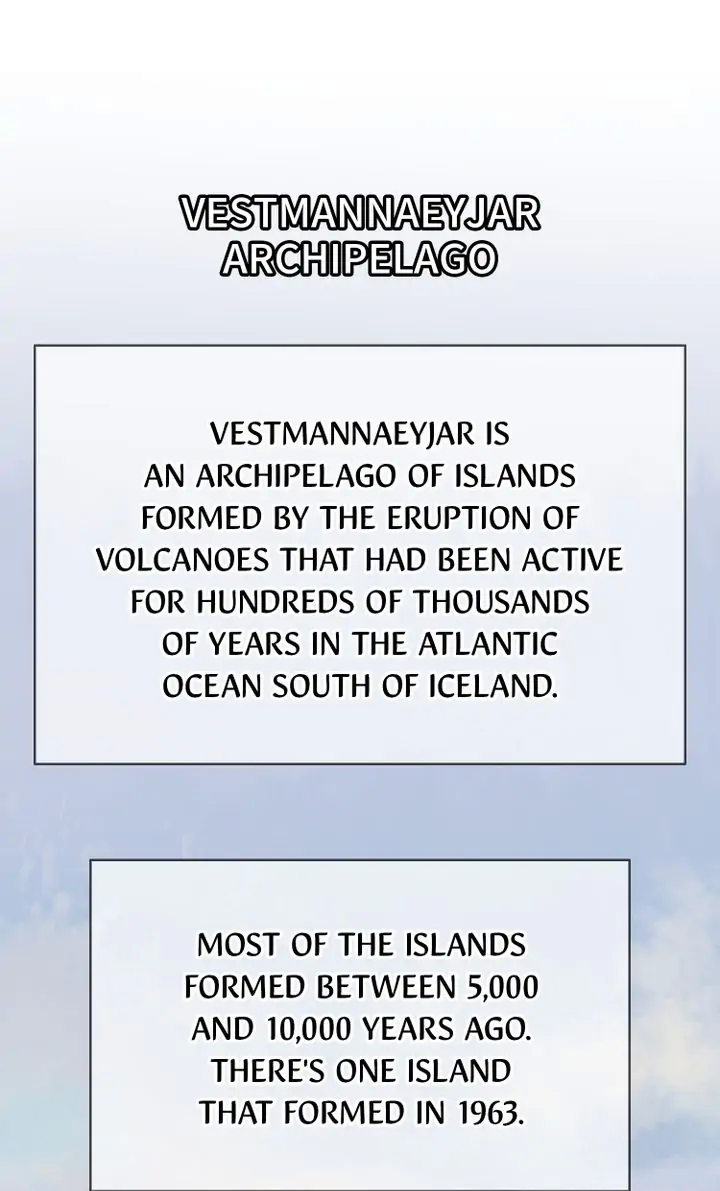 VESTMANNAEYJAR
ARCHIPELAGO

VESTMANNAEYJAR IS AN ARCHIPELAGO OF ISLANDS FORMED BY THE ERUPTION OF VOLCANOES THAT HAD BEEN ACTIVE FOR HUNDREDS OF THOUSANDS OF YEARS IN THE ATLANTIC OCEAN SOUTH OF ICELAND.

MOST OF THE ISLANDS FORMED BETWEEN 5,000 AND 10,000 YEARS AGO. THERE'S ONE ISLAND THAT FORMED IN 1963.